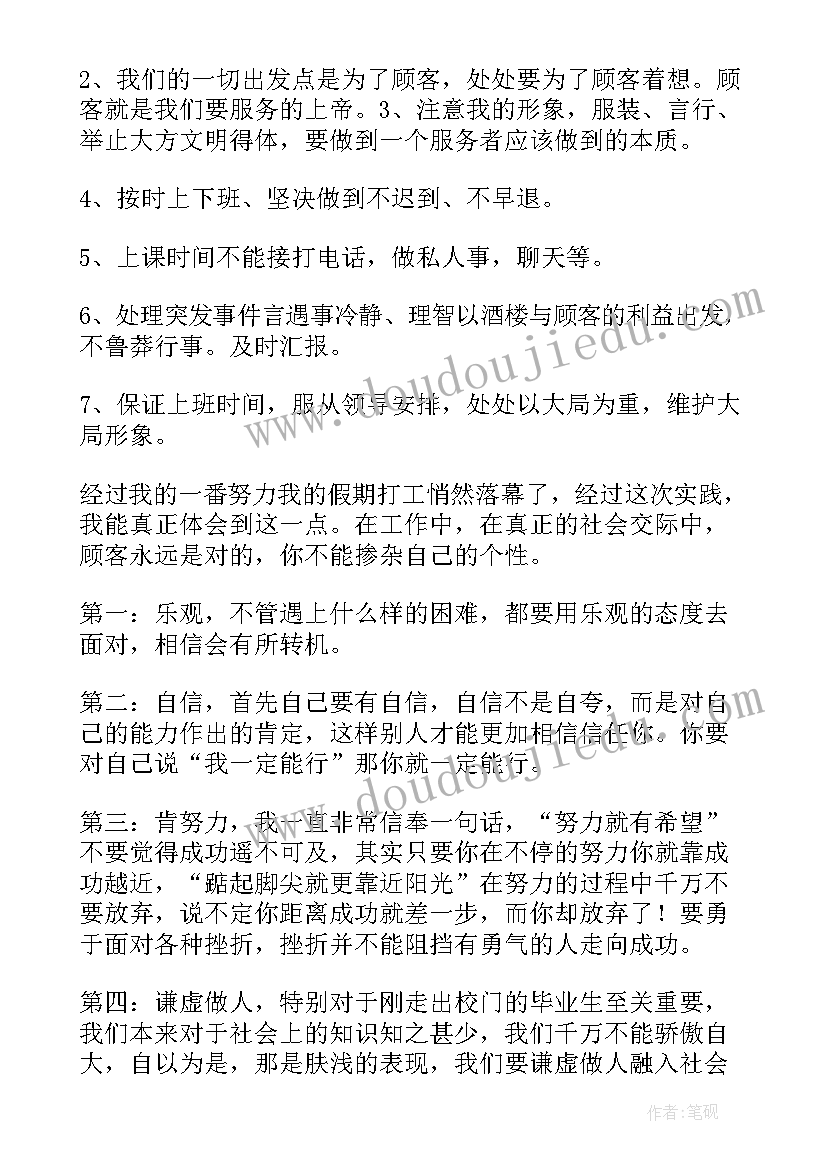 2、我们的一切出发点是为了顾客，处处要为了顾客着想。顾客就是我们要服务的上帝。3、注意我的形象，服装、言行、举止大方文明得体，要做到一个服务者应该做到的本质。

4、按时上下班、坚决做到不迟到、不早退。

5、上课时间不能接打电话，做私人事，聊天等。

6、处理突发事件言遇事冷静、理智以酒楼与顾客的利益出发，不鲁莽行事。及时汇报。

7、保证上班时间，服从领导安排，处处以大局为重，维护大局形象。

经过我的一番努力我的假期打工悄然落幕了，经过这次实践，我能真正体会到这一点。在工作中，在真正的社会交际中，顾客永远是对的，你不能掺杂自己的个性。

第一：乐观，不管遇上什么样的困难，都要用乐观的态度去面对，相信会有所转机。

第二：自信，首先自己要有自信，自信不是自夸，而是对自己的能力作出的肯定，这样别人才能更加相信信任你。你要对自己说“我一定能行”那你就一定能行。

第三：肯努力，我一直非常信奉一句话，“努力就有希望”不要觉得成功遥不可及，其实只要你在不停的努力你就靠成功越近，“踮起脚尖就更靠近阳光”在努力的过程中千万不要放弃，说不定你距离成功就差一步，而你却放弃了！要勇于面对各种挫折，挫折并不能阻挡有勇气的人走向成功。

第四：谦虚做人，特别对于刚走出校门的毕业生至关重要，我们本来对于社会上的知识知之甚少，我们千万不能骄傲自大，自以为是，那是肤浅的表现，我们要谦虚做人融入社会

www.doudoujiedu.com

www.doudoujiedu.com

作者：笔砚